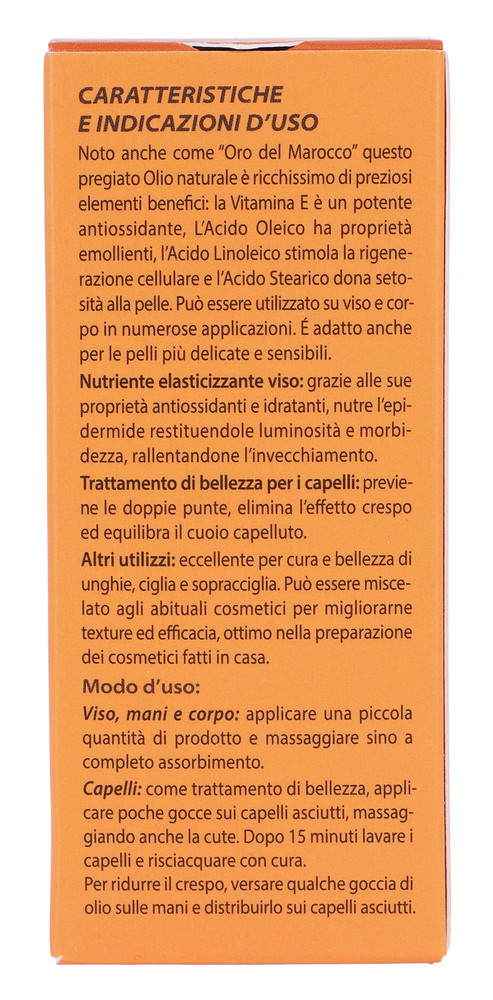 CARATTERISTICHE
E INDICAZIONI D'USO

Noto anche come "Oro del Marocco" questo pregiato Olio naturale è ricchissimo di preziosi elementi benefici: la Vitamina E è un potente antiossidante, L'Acido Oleico ha proprietà emollienti, l'Acido Linoleico stimola la rigenerazione cellulare e l'Acido Stearico dona setosità alla pelle. Può essere utilizzato su viso e corpo in numerose applicazioni. É adatto anche per le pelli più delicate e sensibili.

Nutriente elasticizzante viso: grazie alle sue proprietà antiossidanti e idratanti, nutre l'epidermide restituendole luminosità e morbidezza, rallentandone l'invecchiamento.

Trattamento di bellezza per i capelli: previene le doppie punte, elimina l'effetto crespo ed equilibra il cuoio capelluto.

Altri utilizzi: eccellente per cura e bellezza di unghie, ciglia e sopracciglia. Può essere miscelato agli abituali cosmetici per migliorarne texture ed efficacia, ottimo nella preparazione dei cosmetici fatti in casa.

Modo d'uso:

Viso, mani e corpo: applicare una piccola quantità di prodotto e massaggiare sino a completo assorbimento.

Capelli: come trattamento di bellezza, applicare poche gocce sui capelli asciutti, massaggiando anche la cute. Dopo 15 minuti lavare i capelli e risciacquare con cura.
Per ridurre il crespo, versare qualche goccia di olio sulle mani e distribuirlo sui capelli asciutti.